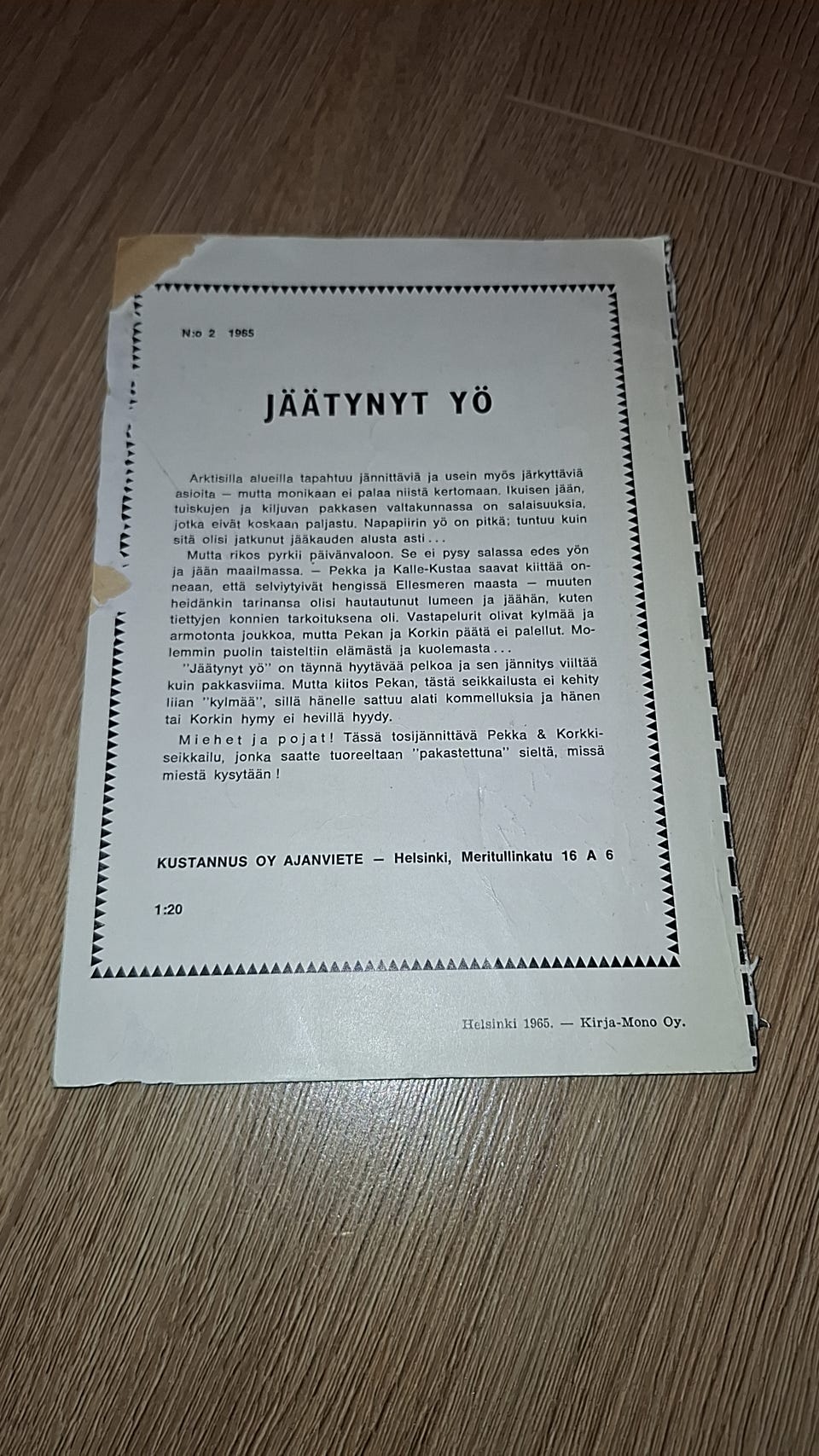 N:o 2 1965

JÄÄTYNYT YÖ

Arktisilla alueilla tapahtuu jännittäviä ja usein myös järkyttäviä asioita — mutta monikaan ei palaa niistä kertomaan. Ikuisen jään, tuiskujen ja kiljuvan pakkasen valtakunnassa on salaisuuksia, jotka eivät koskaan paljastu. Napapiirin yö on pitkä; tuntuu kuin sitä olisi jatkunut jääkauden alusta asti...

Mutta rikos pyrkii päivänvaloon. Se ei pysy salassa edes yön ja jään maailmassa. — Pekka ja Kalle-Kustaa saavat kiittää onneaan, että selviytyivät hengissä Ellesmeren maasta — muuten heidänkin tarinansa olisi hautautunut lumeen ja jäähän, kuten tiettyjen konnien tarkoituksena oli. Vastapelurit olivat kylmää ja armotonta joukkoa, mutta Pekan ja Korkin päätä ei palellut. Molemmin puolin taisteltiin elämästä ja kuolemasta...

"Jäätynyt yö" on täynnä hyytävää pelkoa ja sen jännitys viiltää kuin pakkasviima. Mutta kiitos Pekan, tästä seikkailusta ei kehity liian "kylmää", sillä hänelle sattuu alati kommelluksia ja hänen tai Korkin hymy ei hevillä hyydy.

Miehet ja pojat! Tässä tosijännittävä Pekka & Korkki-seikkailu, jonka saatte tuoreeltaan "pakastettuna" sieltä, missä miestä kysytään!

KUSTANNUS OY AJANVIETE — Helsinki, Meritullinkatu 16 A 6

1:20

Helsinki 1965. — Kirja-Mono Oy.